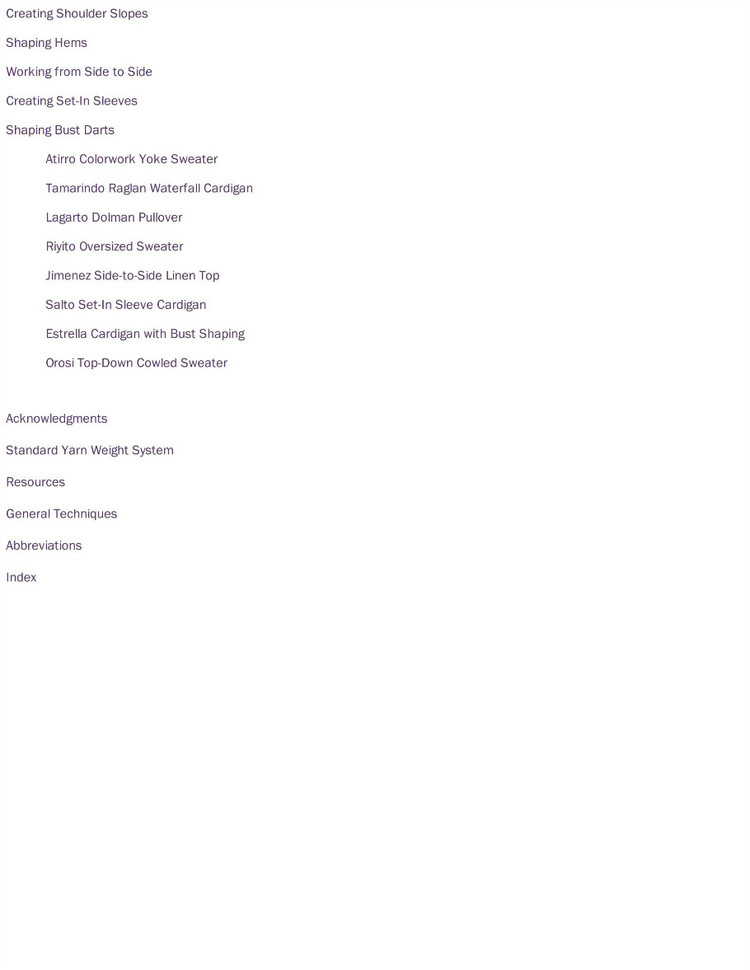 Creating Shoulder Slopes

Shaping Hems

Working from Side to Side

Creating Set-In Sleeves

Shaping Bust Darts

Atirro Colorwork Yoke Sweater

Tamarindo Raglan Waterfall Cardigan

Lagarto Dolman Pullover

Riyito Oversized Sweater

Jimenez Side-to-Side Linen Top

Salto Set-In Sleeve Cardigan

Estrella Cardigan with Bust Shaping

Orosi Top-Down Cowled Sweater

Acknowledgments

Standard Yarn Weight System

Resources

General Techniques

Abbreviations

Index